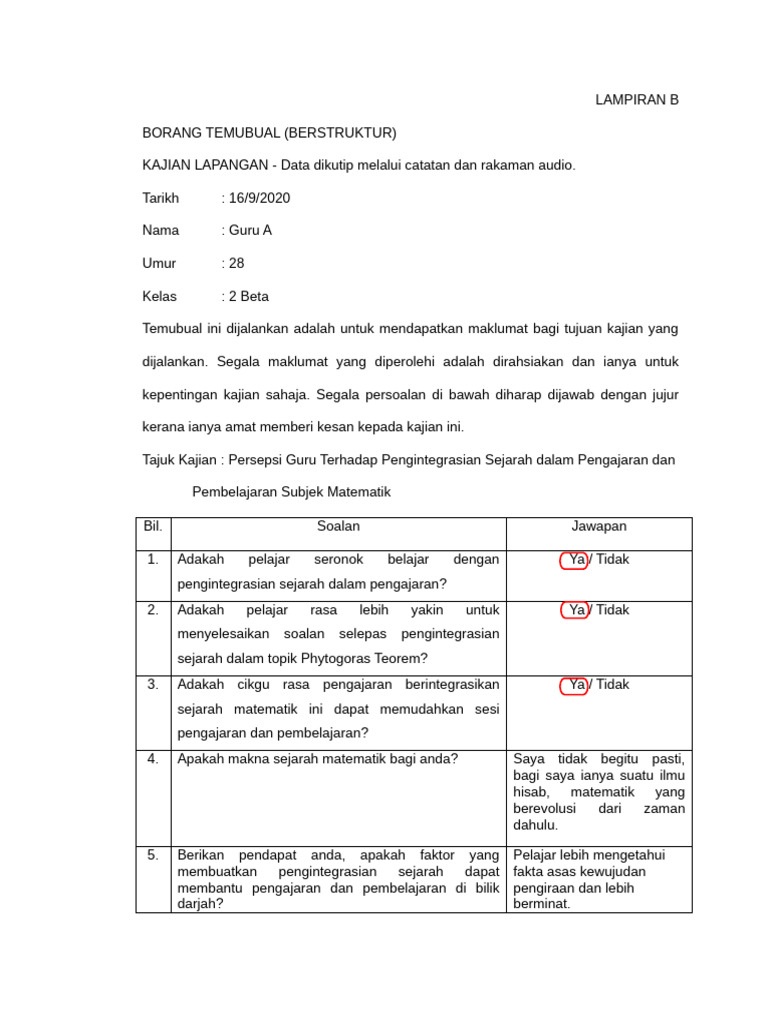 LAMPIRAN B

BORANG TEMUBUAL (BERSTRUKTUR)

KAJIAN LAPANGAN - Data dikutip melalui catatan dan rakaman audio.

Tarikh : 16/9/2020

Nama : Guru A

Umur : 28

Kelas : 2 Beta

Temubual ini dijalankan adalah untuk mendapatkan maklumat bagi tujuan kajian yang dijalankan. Segala maklumat yang diperolehi adalah dirahsiakan dan ianya untuk kepentingan kajian sahaja. Segala persoalan di bawah diharap dijawab dengan jujur kerana ianya amat memberi kesan kepada kajian ini.

Tajuk Kajian : Persepsi Guru Terhadap Pengintegrasian Sejarah dalam Pengajaran dan Pembelajaran Subjek Matematik

| Bil. | Soalan | Jawapan |
|---|---|---|
| 1. | Adakah pelajar seronok belajar dengan pengintegrasian sejarah dalam pengajaran? | Ya / Tidak |
| 2. | Adakah pelajar rasa lebih yakin untuk menyelesaikan soalan selepas pengintegrasian sejarah dalam topik Phytogoras Teorem? | Ya / Tidak |
| 3. | Adakah cikgu rasa pengajaran berintegrasikan sejarah matematik ini dapat memudahkan sesi pengajaran dan pembelajaran? | Ya / Tidak |
| 4. | Apakah makna sejarah matematik bagi anda? | Saya tidak begitu pasti, bagi saya ianya suatu ilmu hisab, matematik yang berevolusi dari zaman dahulu. |
| 5. | Berikan pendapat anda, apakah faktor yang membuatkan pengintegrasian sejarah dapat membantu pengajaran dan pembelajaran di bilik darjah? | Pelajar lebih mengetahui fakta asas kewujudan pengiraan dan lebih berminat. |